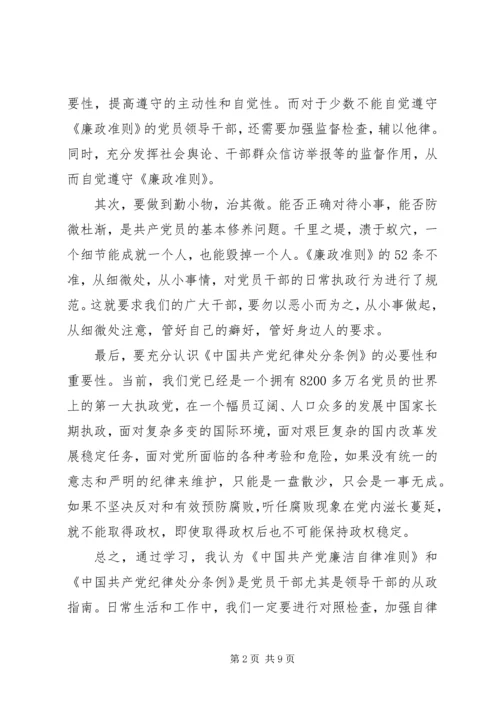 要性，提高遵守的主动性和自觉性。而对于少数不能自觉遵守《廉政准则》的党员领导干部，还需要加强监督检查，辅以他律。同时，充分发挥社会舆论、干部群众信访举报等的监督作用，从而自觉遵守《廉政准则》。

其次，要做到勤小物，治其微。能否正确对待小事，能否防微杜渐，是共产党员的基本修养问题。千里之堤，溃于蚁穴，一个细节能成就一个人，也能毁掉一个人。《廉政准则》的52条不准，从细微处，从小事情，对党员干部的日常执政行为进行了规范。这就要求我们的广大干部，要勿以恶小而为之，从小事做起，从细微处注意，管好自己的癖好，管好身边人的要求。

最后，要充分认识《中国共产党纪律处分条例》的必要性和重要性。当前，我们党已经是一个拥有8200多万名党员的世界上的第一大执政党，在一个幅员辽阔、人口众多的发展中国家长期执政，面对复杂多变的国际环境，面对艰巨复杂的国内改革发展稳定任务，面对党所面临的各种考验和危险，如果没有统一的意志和严明的纪律来维护，只能是一盘散沙，只会是一事无成。如果不坚决反对和有效预防腐败，听任腐败现象在党内滋长蔓延，就不能取得政权，即使取得政权后也不可能保持政权稳定。

总之，通过学习，我认为《中国共产党廉洁自律准则》和《中国共产党纪律处分条例》是党员干部尤其是领导干部的从政指南。日常生活和工作中，我们一定要进行对照检查，加强自律

第2页 共9页